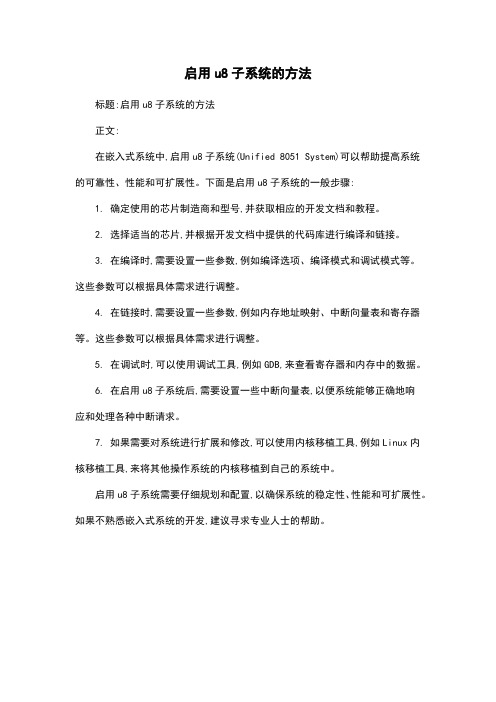 启用 u8 子系统的方法

标题:启用 u8 子系统的方法

正文:

在嵌入式系统中,启用 u8 子系统(Unified 8051 System)可以帮助提高系统的可靠性、性能和可扩展性。下面是启用 u8 子系统的一般步骤:

1. 确定使用的芯片制造商和型号,并获取相应的开发文档和教程。

2. 选择适当的芯片,并根据开发文档中提供的代码库进行编译和链接。

3. 在编译时,需要设置一些参数,例如编译选项、编译模式和调试模式等。这些参数可以根据具体需求进行调整。

4. 在链接时,需要设置一些参数,例如内存地址映射、中断向量表和寄存器等。这些参数可以根据具体需求进行调整。

5. 在调试时,可以使用调试工具,例如 GDB,来查看寄存器和内存中的数据。

6. 在启用 u8 子系统后,需要设置一些中断向量表,以便系统能够正确地响应和处理各种中断请求。

7. 如果需要对系统进行扩展和修改,可以使用内核移植工具,例如 Linux 内核移植工具,来将其他操作系统的内核移植到自己的系统中。

启用 u8 子系统需要仔细规划和配置,以确保系统的稳定性、性能和可扩展性。如果不熟悉嵌入式系统的开发,建议寻求专业人士的帮助。